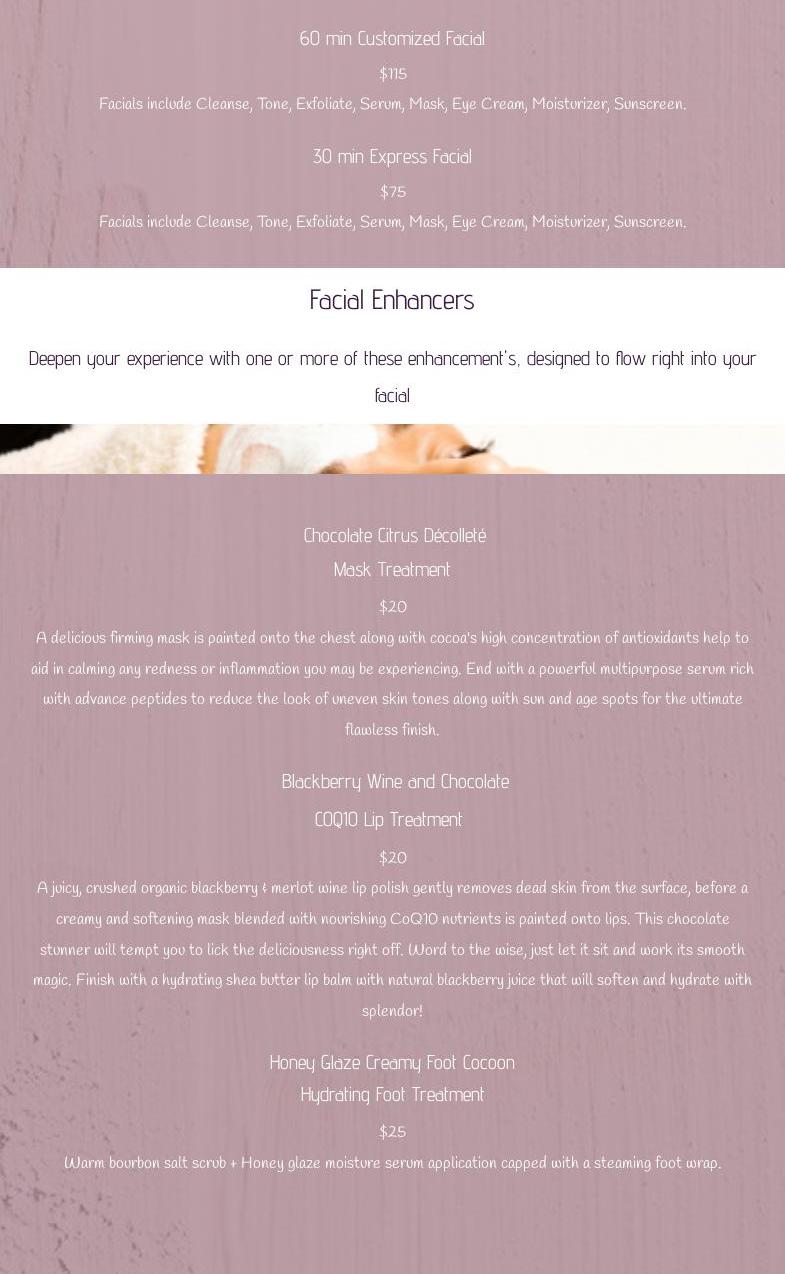 60 min Customized Facial

$115

Facials include Cleanse, Tone, Exfoliate, Serum, Mask, Eye Cream, Moisturizer, Sunscreen.

30 min Express Facial

$75

Facials include Cleanse, Tone, Exfoliate, Serum, Mask, Eye Cream, Moisturizer, Sunscreen.

Facial Enhancers

Deepen your experience with one or more of these enhancement's, designed to flow right into your facial

Chocolate Citrus Décolleté

Mask Treatment

$20

A delicious firming mask is painted onto the chest along with cocoa's high concentration of antioxidants help to aid in calming any redness or inflammation you may be experiencing. End with a powerful multipurpose serum rich with advance peptides to reduce the look of uneven skin tones along with sun and age spots for the ultimate flawless finish.

Blackberry Wine and Chocolate

COQ10 Lip Treatment

$20

A juicy, crushed organic blackberry & merlot wine lip polish gently removes dead skin from the surface, before a creamy and softening mask blended with nourishing CoQ10 nutrients is painted onto lips. This chocolate stunner will tempt you to lick the deliciousness right off. Word to the wise, just let it sit and work its smooth magic. Finish with a hydrating shea butter lip balm with natural blackberry juice that will soften and hydrate with splendor!

Honey Glaze Creamy Foot Cocoon

Hydrating Foot Treatment

$25

Warm bourbon salt scrub + Honey glaze moisture serum application capped with a steaming foot wrap.